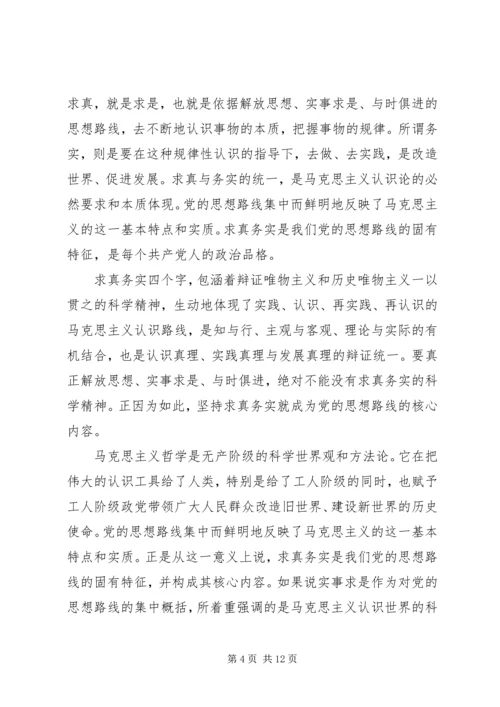 求真，就是求是，也就是依据解放思想、实事求是、与时俱进的思想路线，去不断地认识事物的本质，把握事物的规律。所谓务实，则是要在这种规律性认识的指导下，去做、去实践，是改造世界、促进发展。求真与务实的统一，是马克思主义认识论的必然要求和本质体现。党的思想路线集中而鲜明地反映了马克思主义的这一基本特点和实质。求真务实是我们党的思想路线的固有特征，是每个共产党人的政治品格。

求真务实四个字，包涵着辩证唯物主义和历史唯物主义一以贯之的科学精神，生动地体现了实践、认识、再实践、再认识的马克思主义认识路线，是知与行、主观与客观、理论与实际的有机结合，也是认识真理、实践真理与发展真理的辩证统一。要真正解放思想、实事求是、与时俱进，绝对不能没有求真务实的科学精神。正因为如此，坚持求真务实就成为党的思想路线的核心内容。

马克思主义哲学是无产阶级的科学世界观和方法论。它在把伟大的认识工具给了人类，特别是给了工人阶级的同时，也赋予工人阶级政党带领广大人民群众改造旧世界、建设新世界的历史使命。党的思想路线集中而鲜明地反映了马克思主义的这一基本特点和实质。正是从这一意义上说，求真务实是我们党的思想路线的固有特征，并构成其核心内容。如果说实事求是作为对党的思想路线的集中概括，所着重强调的是马克思主义认识世界的科

第 4 页 共 12 页